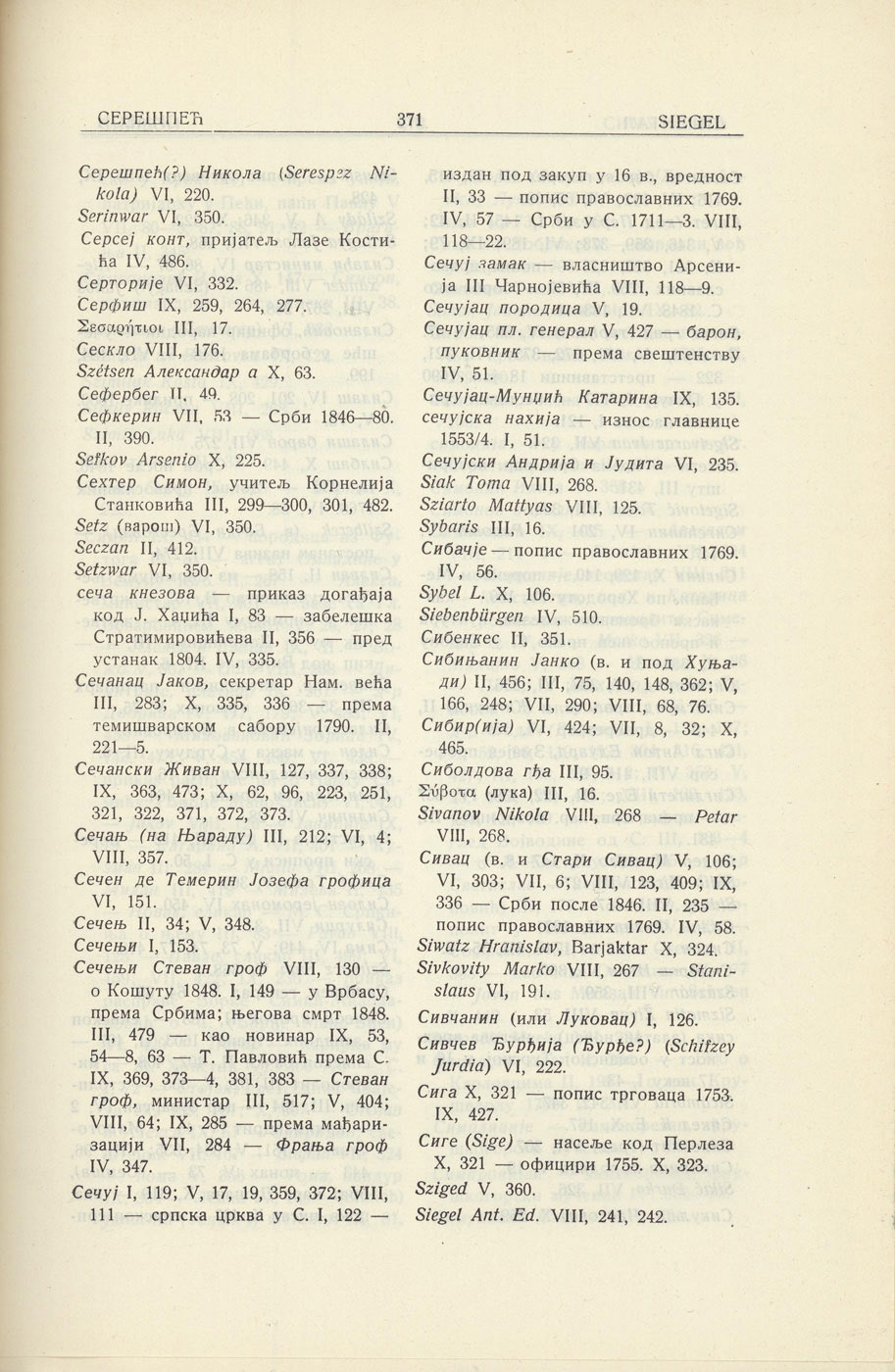 СЕРЕШПЕЋ 371 SIEGEL

Серешпећ(?) Никола (Serespez Nikola) VI, 220.
Serinwar VI, 350.
Серсеј конт, пријатељ Лазе Костића IV, 486.
Серторије VI, 332.
Серфиш IX, 259, 264, 277.
Σεσαρήτιοι III, 17.
Сескло VIII, 176.
Szétsen Александар а X, 63.
Сефербег II, 49.
Сефкерин VII, 53 — Срби 1846—80. II, 390.
Sefkov Arsenio X, 225.
Сехтер Симон, учитељ Корнелија Станковића III, 299—300, 301, 482.
Setz (варош) VI, 350.
Seczan II, 412.
Setzwar VI, 350.
сеча кнезова — приказ догађаја код Ј. Хаџића I, 83 — забелешка Стратимировићева II, 356 — пред устанак 1804. IV, 335.
Сечанац Јаков, секретар Нам. већа III, 283; X, 335, 336 — према темишварском сабору 1790. II, 221—5.
Сечански Живан VIII, 127, 337, 338; IX, 363, 473; X, 62, 96, 223, 251, 321, 322, 371, 372, 373.
Сечањ (на Њараду) III, 212; VI, 4; VIII, 357.
Сечен де Темерин Јозефа грофица VI, 151.
Сечењ II, 34; V, 348.
Сечењи I, 153.
Сечењи Стеван гроф VIII, 130 — о Кошуту 1848. I, 149 — у Врбасу, према Србима; његова смрт 1848. III, 479 — као новинар IX, 53, 54—8, 63 — Т. Павловић према С. IX, 369, 373—4, 381, 383 — Стеван гроф, министар III, 517; V, 404; VIII, 64; IX, 285 — према мађаризацији VII, 284 — Фрања гроф IV, 347.
Сечуј I, 119; V, 17, 19, 359, 372; VIII, 111 — српска црква у С. I, 122 — издан под закуп у 16 в., вредност II, 33 — попис православних 1769. IV, 57 — Срби у С. 1711—3. VIII, 118—22.
Сечуј замак — власништво Арсенија III Чарнојевића VIII, 118—9.
Сечујац породица V, 19.
Сечујац пл. генерал V, 427 — барон, пуковник — према свештенству IV, 51.
Сечујац-Мунџић Катарина IX, 135.
сечујска нахија — износ главнице 1553/4. I, 51.
Сечујски Андрија и Јудита VI, 235.
Siak Toma VIII, 268.
Sziarto Mattyas VIII, 125.
Sybaris III, 16.
Сибачје — попис православних 1769. IV, 56.
Sybel L. X, 106.
Siebenbürgen IV, 510.
Сибенкес II, 351.
Сибињанин Јанко (в. и под Хуњади) II, 456; III, 75, 140, 148, 362; V, 166, 248; VII, 290; VIII, 68, 76.
Сибир(ија) VI, 424; VII, 8, 32; X, 465.
Сиболдова гђа III, 95.
Σύβοτα (лука) III, 16.
Sivanov Nikola VIII, 268 — Petar VIII, 268.
Сивац (в. и Стари Сивац) V, 106; VI, 303; VII, 6; VIII, 123, 409; IX, 336 — Срби после 1846. II, 235 — попис православних 1769. IV, 58.
Siwatz Hranislav, Barjaktar X, 324.
Sivkovity Marko VIII, 267 — Stanislaus VI, 191.
Сивчанин (или Луковац) I, 126.
Сивчев Ђурђија (Ђурђе?) (Schifzey Jurdia) VI, 222.
Сига X, 321 — попис трговаца 1753. IX, 427.
Сиге (Sige) — насеље код Перлеза X, 321 — официри 1755. X, 323.
Sziged V, 360.
Siegel Ant. Ed. VIII, 241, 242.